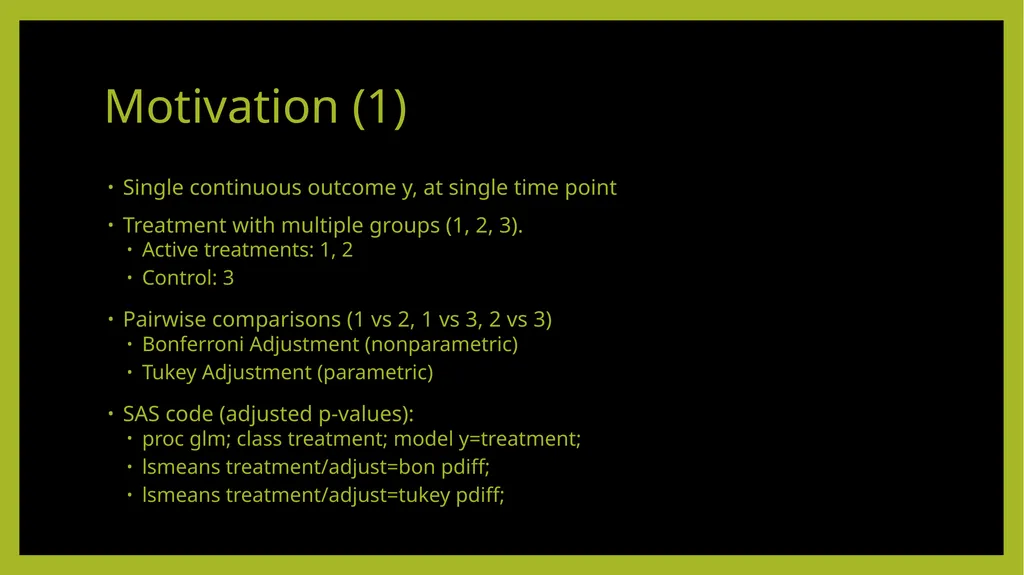 Motivation (1)

• Single continuous outcome y, at single time point

• Treatment with multiple groups (1, 2, 3).
  • Active treatments: 1, 2
  • Control: 3

• Pairwise comparisons (1 vs 2, 1 vs 3, 2 vs 3)
  • Bonferroni Adjustment (nonparametric)
  • Tukey Adjustment (parametric)

• SAS code (adjusted p-values):
  • proc glm; class treatment; model y=treatment;
  • lsmeans treatment/adjust=bon pdiff;
  • lsmeans treatment/adjust=tukey pdiff;